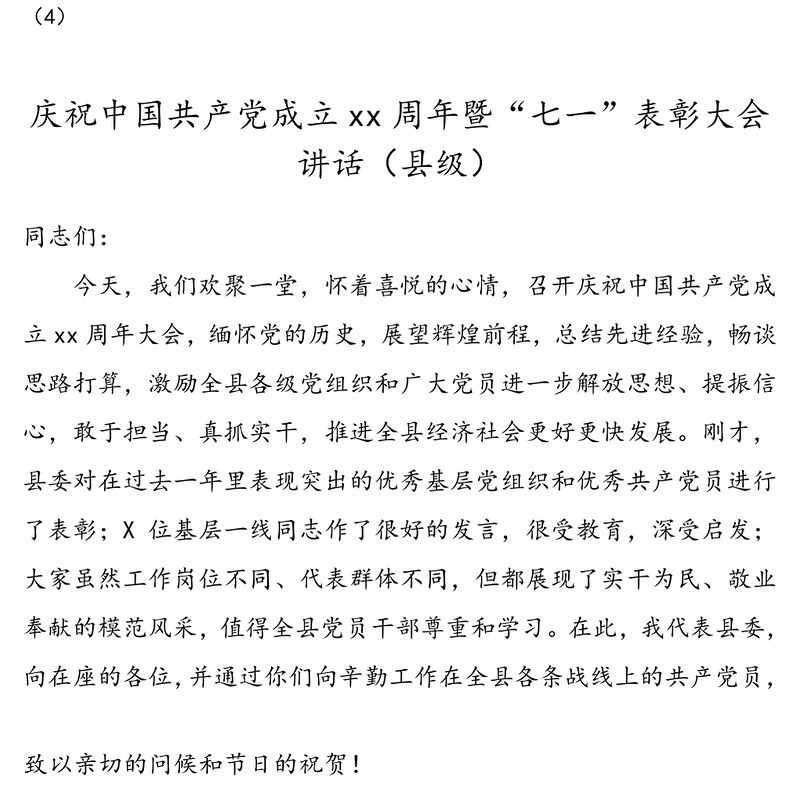 （4）

庆祝中国共产党成立 xx 周年暨“七一”表彰大会讲话（县级）

同志们：

今天，我们欢聚一堂，怀着喜悦的心情，召开庆祝中国共产党成立 xx 周年大会，缅怀党的历史，展望辉煌前程，总结先进经验，畅谈思路打算，激励全县各级党组织和广大党员进一步解放思想、提振信心，敢于担当、真抓实干，推进全县经济社会更好更快发展。刚才，县委对在过去一年里表现突出的优秀基层党组织和优秀共产党员进行了表彰；X 位基层一线同志作了很好的发言，很受教育，深受启发；大家虽然工作岗位不同、代表群体不同，但都展现了实干为民、敬业奉献的模范风采，值得全县党员干部尊重和学习。在此，我代表县委，向在座的各位，并通过你们向辛勤工作在全县各条战线上的共产党员，

致以亲切的问候和节日的祝贺！